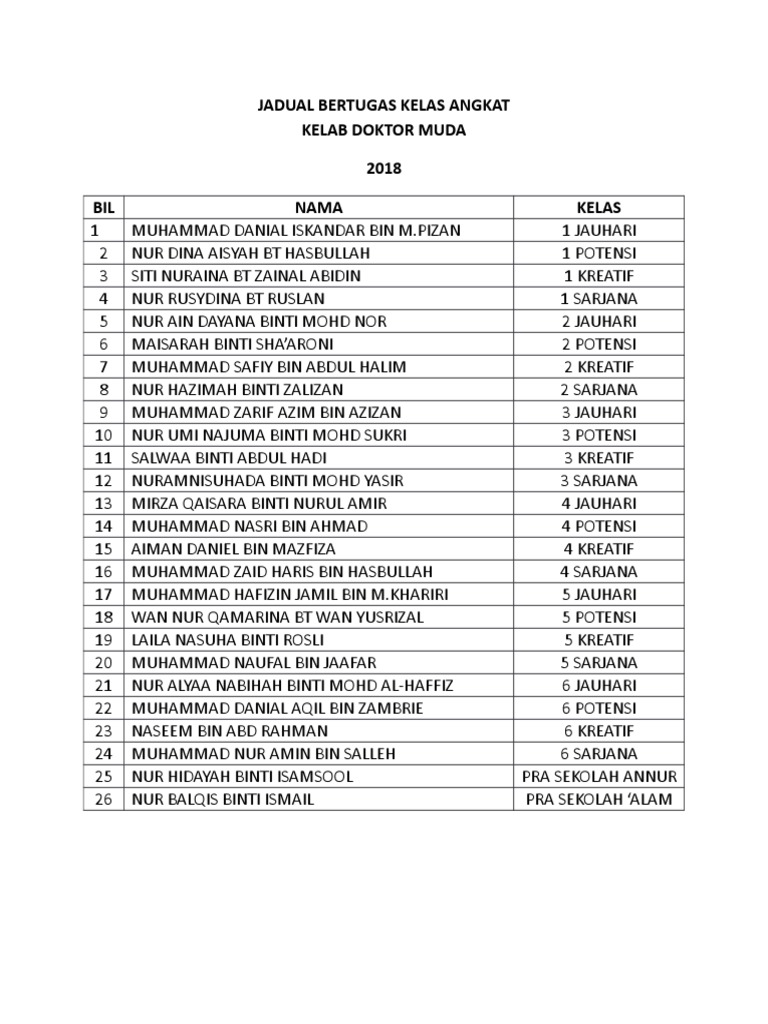 JADUAL BERTUGAS KELAS ANGKAT
KELAB DOKTOR MUDA

2018

| BIL | NAMA | KELAS |
|---|---|---|
| 1 | MUHAMMAD DANIAL ISKANDAR BIN M.PIZAN | 1 JAUHARI |
| 2 | NUR DINA AISYAH BT HASBULLAH | 1 POTENSI |
| 3 | SITI NURAINA BT ZAINAL ABIDIN | 1 KREATIF |
| 4 | NUR RUSYDINA BT RUSLAN | 1 SARJANA |
| 5 | NUR AIN DAYANA BINTI MOHD NOR | 2 JAUHARI |
| 6 | MAISARAH BINTI SHA'ARONI | 2 POTENSI |
| 7 | MUHAMMAD SAFIY BIN ABDUL HALIM | 2 KREATIF |
| 8 | NUR HAZIMAH BINTI ZALIZAN | 2 SARJANA |
| 9 | MUHAMMAD ZARIF AZIM BIN AZIZAN | 3 JAUHARI |
| 10 | NUR UMI NAJUMA BINTI MOHD SUKRI | 3 POTENSI |
| 11 | SALWAA BINTI ABDUL HADI | 3 KREATIF |
| 12 | NURAMNISUHADA BINTI MOHD YASIR | 3 SARJANA |
| 13 | MIRZA QAISARA BINTI NURUL AMIR | 4 JAUHARI |
| 14 | MUHAMMAD NASRI BIN AHMAD | 4 POTENSI |
| 15 | AIMAN DANIEL BIN MAZFIZA | 4 KREATIF |
| 16 | MUHAMMAD ZAID HARIS BIN HASBULLAH | 4 SARJANA |
| 17 | MUHAMMAD HAFIZIN JAMIL BIN M.KHARIRI | 5 JAUHARI |
| 18 | WAN NUR QAMARINA BT WAN YUSRIZAL | 5 POTENSI |
| 19 | LAILA NASUHA BINTI ROSLI | 5 KREATIF |
| 20 | MUHAMMAD NAUFAL BIN JAAFAR | 5 SARJANA |
| 21 | NUR ALYAA NABIHAH BINTI MOHD AL-HAFFIZ | 6 JAUHARI |
| 22 | MUHAMMAD DANIAL AQIL BIN ZAMBRIE | 6 POTENSI |
| 23 | NASEEM BIN ABD RAHMAN | 6 KREATIF |
| 24 | MUHAMMAD NUR AMIN BIN SALLEH | 6 SARJANA |
| 25 | NUR HIDAYAH BINTI ISAMSOOL | PRA SEKOLAH ANNUR |
| 26 | NUR BALQIS BINTI ISMAIL | PRA SEKOLAH 'ALAM |